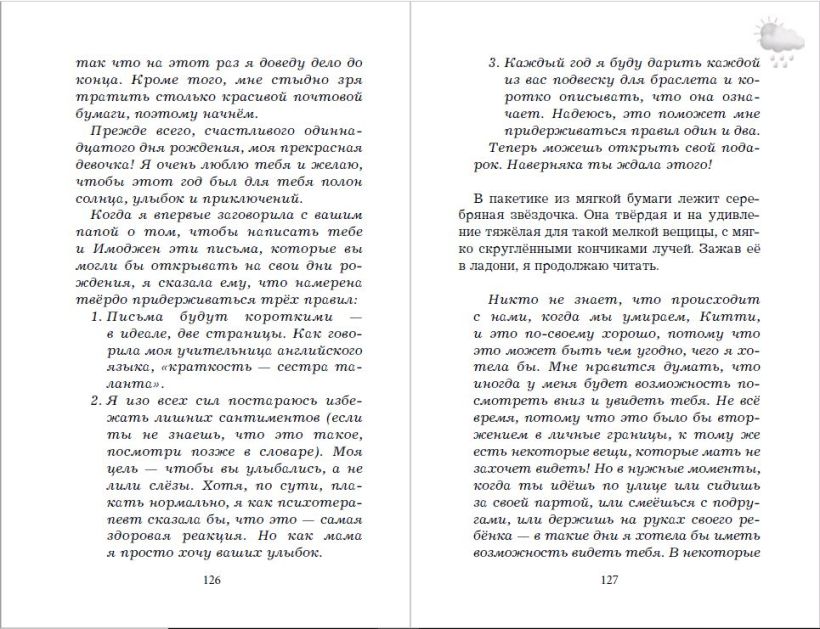 так что на этот раз я доведу дело до конца. Кроме того, мне стыдно зря тратить столько красивой почтовой бумаги, поэтому начнём.

Прежде всего, счастливого одиннадцатого дня рождения, моя прекрасная девочка! Я очень люблю тебя и желаю, чтобы этот год был для тебя полон солнца, улыбок и приключений.

Когда я впервые заговорила с вашим папой о том, чтобы написать тебе и Имоджен эти письма, которые вы могли бы открывать на свои дни рождения, я сказала ему, что намерена твёрдо придерживаться трёх правил:

1. Письма будут короткими — в идеале, две страницы. Как говорила моя учительница английского языка, «краткость — сестра таланта».

2. Я изо всех сил постараюсь избежать лишних сантиментов (если ты не знаешь, что это такое, посмотри позже в словаре). Моя цель — чтобы вы улыбались, а не лили слёзы. Хотя, по сути, плакать нормально, я как психотерапевт сказала бы, что это — самая здоровая реакция. Но как мама я просто хочу ваших улыбок.

126

3. Каждый год я буду дарить каждой из вас подвеску для браслета и коротко описывать, что она означает. Надеюсь, это поможет мне придерживаться правил один и два.

Теперь можешь открыть свой подарок. Наверняка ты ждала этого!

В пакетике из мягкой бумаги лежит серебряная звёздочка. Она твёрдая и на удивление тяжёлая для такой мелкой вещицы, с мягко скруглёнными кончиками лучей. Зажав её в ладони, я продолжаю читать.

Никто не знает, что происходит с нами, когда мы умираем, Китти, и это по-своему хорошо, потому что это может быть чем угодно, чего я хотела бы. Мне нравится думать, что иногда у меня будет возможность посмотреть вниз и увидеть тебя. Не всё время, потому что это было бы вторжением в личные границы, к тому же есть некоторые вещи, которые мать не захочет видеть! Но в нужные моменты, когда ты идёшь по улице или сидишь за своей партой, или смеёшься с подругами, или держишь на руках своего ребёнка — в такие дни я хотела бы иметь возможность видеть тебя. В некоторые

127